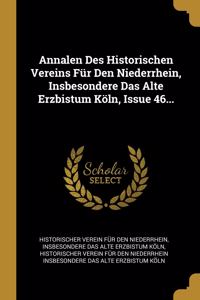 Annalen Des Historischen Vereins Für Den Niederrhein, Insbesondere Das Alte Erzbistum Köln, Issue 46...

Scholar SELECT

HISTORISCHER VEREIN FÜR DEN NIEDERRHEIN, INSBESONDERE DAS ALTE ERZBISTUM KÖLN, HISTORISCHER VEREIN FÜR DEN NIEDERRHEIN INSBESONDERE DAS ALTE ERZBISTUM KÖLN